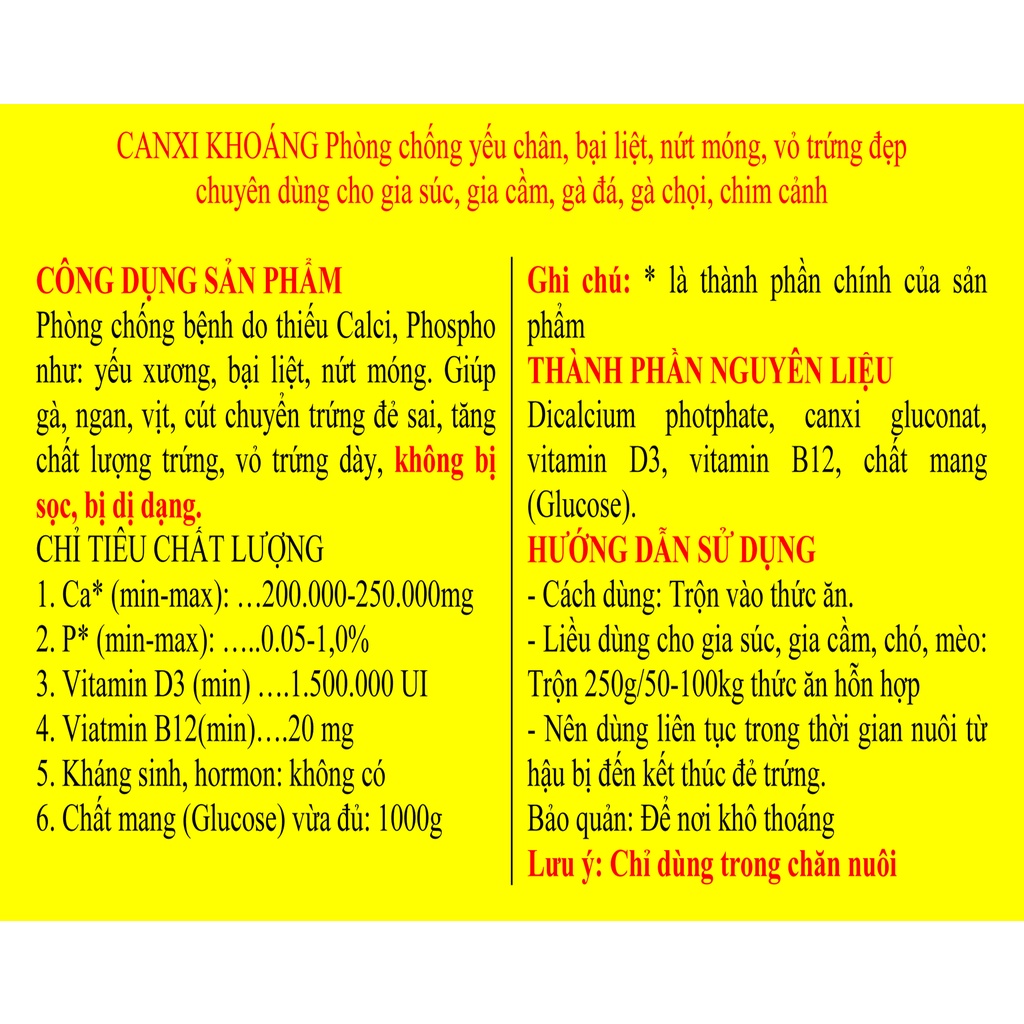 CANXI KHOÁNG Phòng chống yếu chân, bại liệt, nứt móng, vỏ trứng đẹp chuyên dùng cho gia súc, gia cầm, gà đá, gà chọi, chim cảnh

CÔNG DỤNG SẢN PHẨM
Phòng chống bệnh do thiếu Calci, Phospho như: yếu xương, bại liệt, nứt móng. Giúp gà, ngan, vịt, cút chuyển trứng đẻ sai, tăng chất lượng trứng, vỏ trứng dày, không bị sọc, bị dị dạng.
CHỈ TIÊU CHẤT LƯỢNG
1. Ca* (min-max): …200.000-250.000mg
2. P* (min-max): …..0.05-1,0%
3. Vitamin D3 (min) ….1.500.000 UI
4. Viatmin B12(min)….20 mg
5. Kháng sinh, hormon: không có
6. Chất mang (Glucose) vừa đủ: 1000g

Ghi chú: * là thành phần chính của sản phẩm
THÀNH PHẦN NGUYÊN LIỆU
Dicalcium photphate, canxi gluconat, vitamin D3, vitamin B12, chất mang (Glucose).
HƯỚNG DẪN SỬ DỤNG
- Cách dùng: Trộn vào thức ăn.
- Liều dùng cho gia súc, gia cầm, chó, mèo: Trộn 250g/50-100kg thức ăn hỗn hợp
- Nên dùng liên tục trong thời gian nuôi từ hậu bị đến kết thúc đẻ trứng.
Bảo quản: Để nơi khô thoáng
Lưu ý: Chỉ dùng trong chăn nuôi